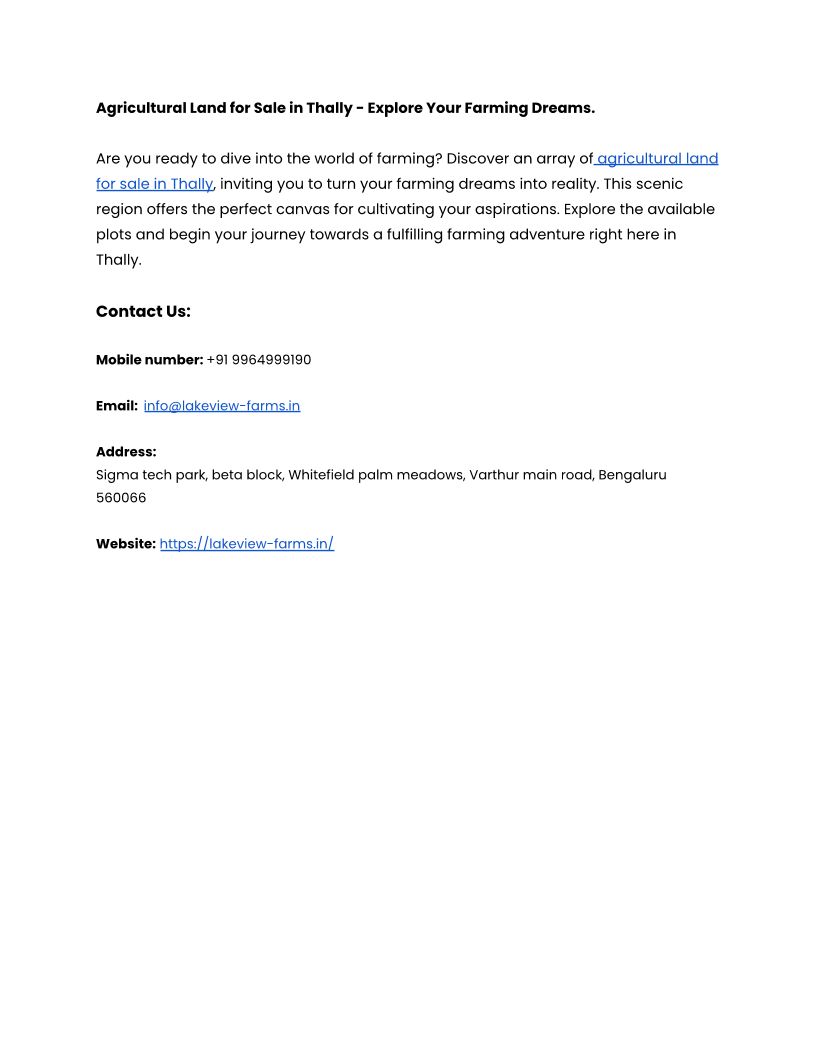 Agricultural Land for Sale in Thally - Explore Your Farming Dreams.

Are you ready to dive into the world of farming? Discover an array of agricultural land for sale in Thally, inviting you to turn your farming dreams into reality. This scenic region offers the perfect canvas for cultivating your aspirations. Explore the available plots and begin your journey towards a fulfilling farming adventure right here in Thally.

Contact Us:

Mobile number: +91 9964999190

Email: info@lakeview-farms.in

Address:
Sigma tech park, beta block, Whitefield palm meadows, Varthur main road, Bengaluru 560066

Website: https://lakeview-farms.in/